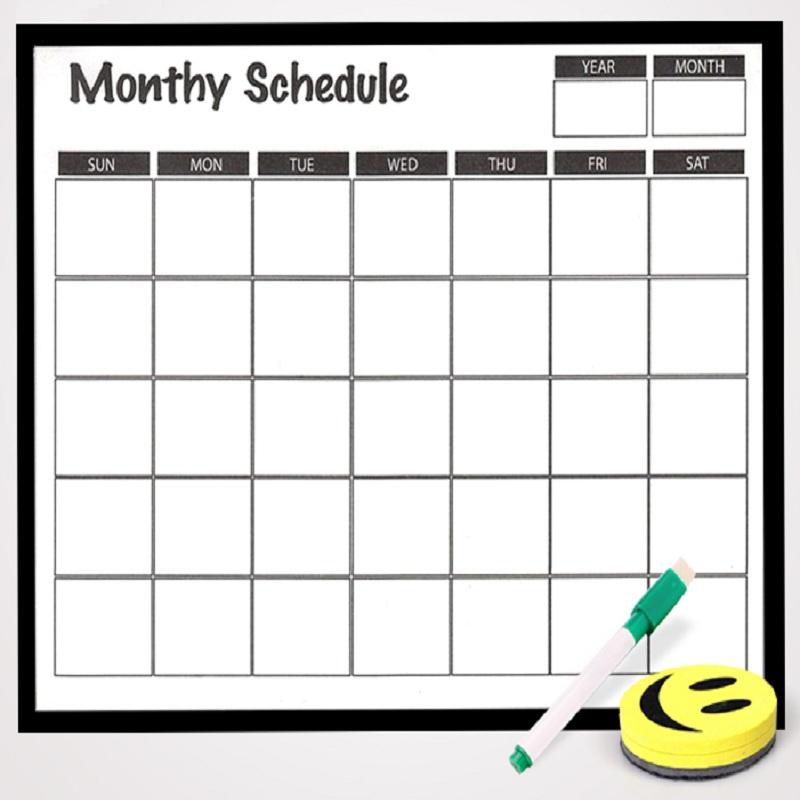 Monthy Schedule

YEAR MONTH

| SUN | MON | TUE | WED | THU | FRI | SAT |
|---|---|---|---|---|---|---|
| | | | | | | |
| | | | | | | |
| | | | | | | |
| | | | | | | |
| | | | | | | |